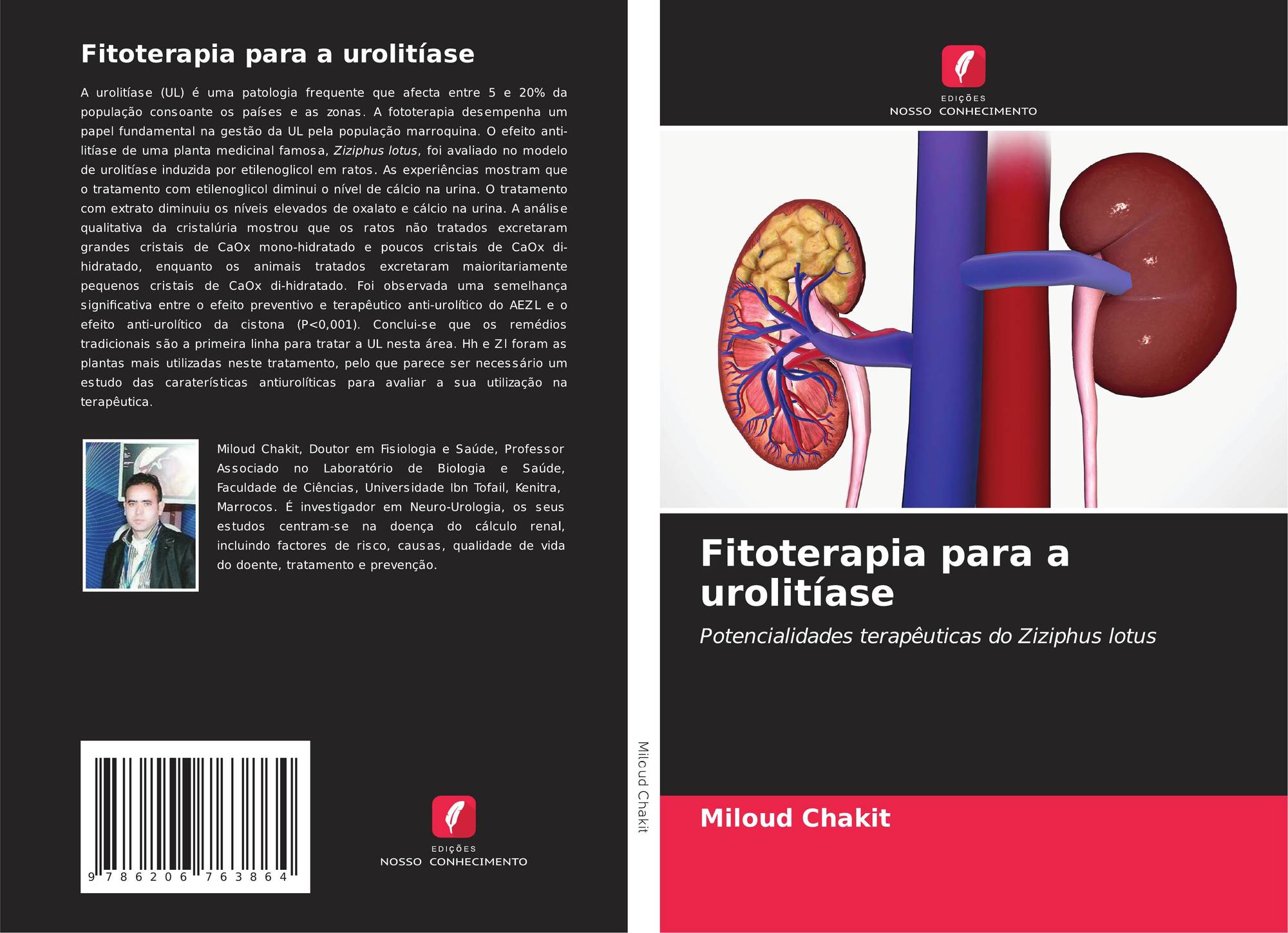 Fitoterapia para a urolitíase

A urolitíase (UL) é uma patologia frequente que afecta entre 5 e 20% da população consoante os países e as zonas. A fototerapia desempenha um papel fundamental na gestão da UL pela população marroquina. O efeito anti-litíase de uma planta medicinal famosa, Ziziphus lotus, foi avaliado no modelo de urolitíase induzida por etilenoglicol em ratos. As experiências mostram que o tratamento com etilenoglicol diminui o nível de cálcio na urina. O tratamento com extrato diminuiu os níveis elevados de oxalato e cálcio na urina. A análise qualitativa da cristalúria mostrou que os ratos não tratados excretaram grandes cristais de CaOx mono-hidratado e poucos cristais de CaOx di-hidratado, enquanto os animais tratados excretaram maioritariamente pequenos cristais de CaOx di-hidratado. Foi observada uma semelhança significativa entre o efeito preventivo e terapêutico anti-urolítico do AEZL e o efeito anti-urolítico da cistona (P<0,001). Conclui-se que os remédios tradicionais são a primeira linha para tratar a UL nesta área. Hh e Zl foram as plantas mais utilizadas neste tratamento, pelo que parece ser necessário um estudo das caraterísticas antiurolíticas para avaliar a sua utilização na terapêutica.

Miloud Chakit, Doutor em Fisiologia e Saúde, Professor Associado no Laboratório de Biologia e Saúde, Faculdade de Ciências, Universidade Ibn Tofail, Kenitra, Marrocos. É investigador em Neuro-Urologia, os seus estudos centram-se na doença do cálculo renal, incluindo factores de risco, causas, qualidade de vida do doente, tratamento e prevenção.

9 786206 763864

EDIÇÕES
NOSSO CONHECIMENTO

Miloud Chakit

EDIÇÕES
NOSSO CONHECIMENTO

Fitoterapia para a urolitíase

Potencialidades terapêuticas do Ziziphus lotus

Miloud Chakit